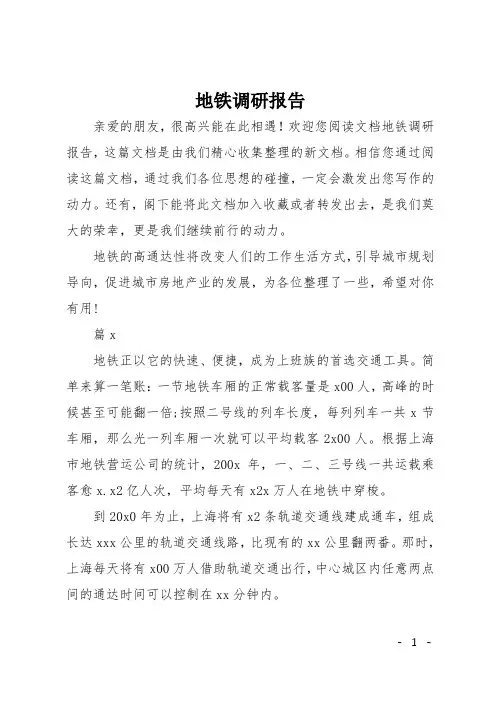 地铁调研报告

亲爱的朋友，很高兴能在此相遇！欢迎您阅读文档地铁调研报告，这篇文档是由我们精心收集整理的新文档。相信您通过阅读这篇文档，通过我们各位思想的碰撞，一定会激发出您写作的动力。还有，阁下能将此文档加入收藏或者转发出去，是我们莫大的荣幸，更是我们继续前行的动力。

地铁的高通达性将改变人们的工作生活方式，引导城市规划导向，促进城市房地产业的发展，为各位整理了一些，希望对你有用！

篇 x

地铁正以它的快速、便捷，成为上班族的首选交通工具。简单来算一笔账：一节地铁车厢的正常载客量是 x00 人，高峰的时候甚至可能翻一倍;按照二号线的列车长度，每列列车一共 x 节车厢，那么光一列车厢一次就可以平均载客 2x00 人。根据上海市地铁营运公司的统计，200x 年，一、二、三号线一共运载乘客愈 x.x2 亿人次，平均每天有 x2x 万人在地铁中穿梭。

到 20x0 年为止，上海将有 x2 条轨道交通线建成通车，组成长达 xxx 公里的轨道交通线路，比现有的 xx 公里翻两番。那时，上海每天将有 x00 万人借助轨道交通出行，中心城区内任意两点间的通达时间可以控制在 xx 分钟内。

- 1 -